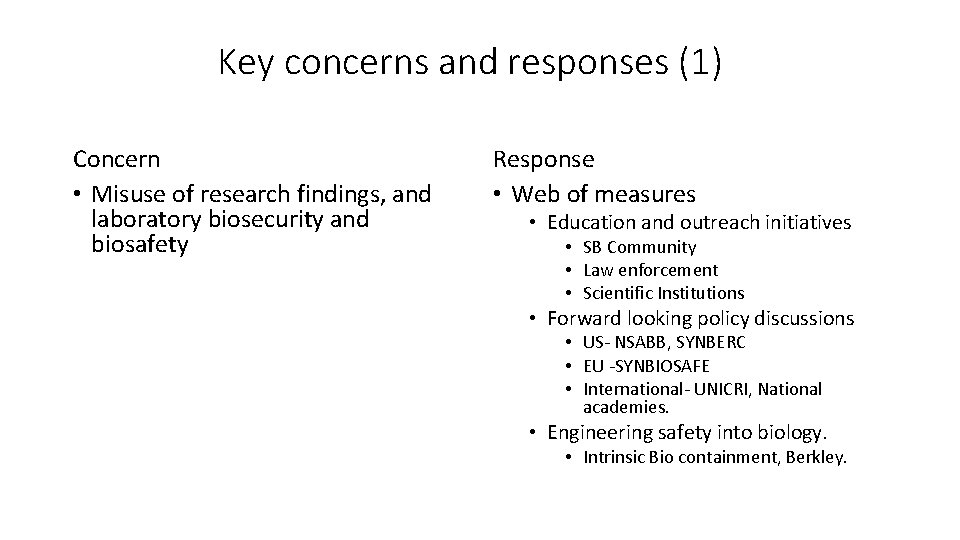 Key concerns and responses (1)

Concern

• Misuse of research findings, and laboratory biosecurity and biosafety

Response

• Web of measures
  • Education and outreach initiatives
    • SB Community
    • Law enforcement
    • Scientific Institutions
  • Forward looking policy discussions
    • US- NSABB, SYNBERC
    • EU -SYNBIOSAFE
    • International- UNICRI, National academies.
  • Engineering safety into biology.
    • Intrinsic Bio containment, Berkley.